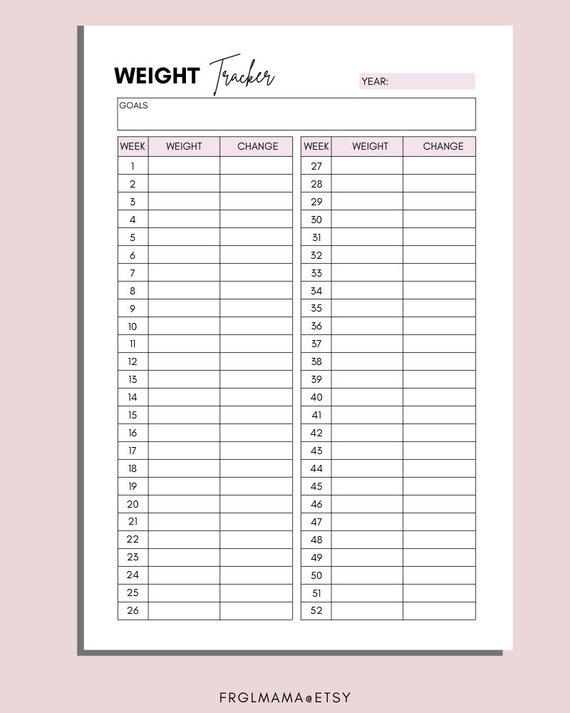 WEIGHT Tracker

YEAR:

GOALS

| WEEK | WEIGHT | CHANGE |
|---|---|---|
| 1 | | |
| 2 | | |
| 3 | | |
| 4 | | |
| 5 | | |
| 6 | | |
| 7 | | |
| 8 | | |
| 9 | | |
| 10 | | |
| 11 | | |
| 12 | | |
| 13 | | |
| 14 | | |
| 15 | | |
| 16 | | |
| 17 | | |
| 18 | | |
| 19 | | |
| 20 | | |
| 21 | | |
| 22 | | |
| 23 | | |
| 24 | | |
| 25 | | |
| 26 | | |

| WEEK | WEIGHT | CHANGE |
|---|---|---|
| 27 | | |
| 28 | | |
| 29 | | |
| 30 | | |
| 31 | | |
| 32 | | |
| 33 | | |
| 34 | | |
| 35 | | |
| 36 | | |
| 37 | | |
| 38 | | |
| 39 | | |
| 40 | | |
| 41 | | |
| 42 | | |
| 43 | | |
| 44 | | |
| 45 | | |
| 46 | | |
| 47 | | |
| 48 | | |
| 49 | | |
| 50 | | |
| 51 | | |
| 52 | | |

FRGLMAMA@ETSY